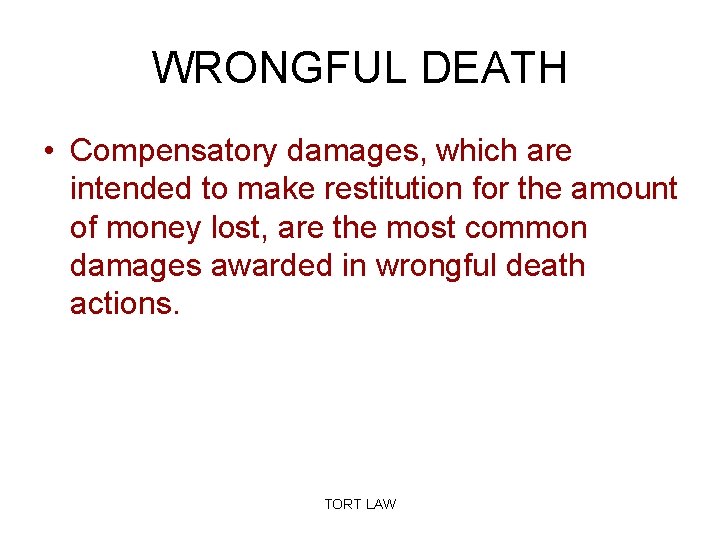 WRONGFUL DEATH

• Compensatory damages, which are intended to make restitution for the amount of money lost, are the most common damages awarded in wrongful death actions.

TORT LAW